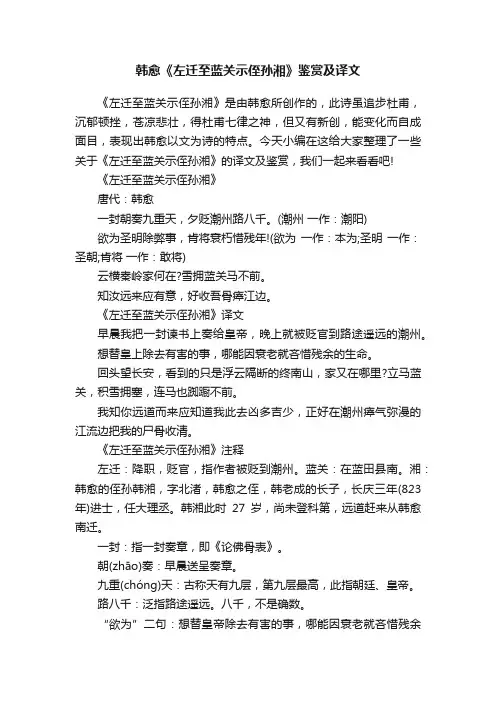 韩愈《左迁至蓝关示侄孙湘》鉴赏及译文

《左迁至蓝关示侄孙湘》是由韩愈所创作的，此诗虽追步杜甫，沉郁顿挫，苍凉悲壮，得杜甫七律之神，但又有新创，能变化而自成面目，表现出韩愈以文为诗的特点。今天小编在这给大家整理了一些关于《左迁至蓝关示侄孙湘》的译文及鉴赏，我们一起来看看吧!

《左迁至蓝关示侄孙湘》

唐代：韩愈

一封朝奏九重天，夕贬潮州路八千。(潮州 一作：潮阳)

欲为圣明除弊事，肯将衰朽惜残年!(欲为 一作：本为;圣明 一作：圣朝;肯将 一作：敢将)

云横秦岭家何在?雪拥蓝关马不前。

知汝远来应有意，好收吾骨瘴江边。

《左迁至蓝关示侄孙湘》译文

早晨我把一封谏书上奏给皇帝，晚上就被贬官到路途遥远的潮州。

想替皇上除去有害的事，哪能因衰老就吝惜残余的生命。

回头望长安，看到的只是浮云隔断的终南山，家又在哪里?立马蓝关，积雪拥塞，连马也踟蹰不前。

我知你远道而来应知道我此去凶多吉少，正好在潮州瘴气弥漫的江流边把我的尸骨收清。

《左迁至蓝关示侄孙湘》注释

左迁：降职，贬官，指作者被贬到潮州。蓝关：在蓝田县南。湘：韩愈的侄孙韩湘，字北渚，韩愈之侄，韩老成的长子，长庆三年(823年)进士，任大理丞。韩湘此时 27 岁，尚未登科第，远道赶来从韩愈南迁。

一封：指一封奏章，即《论佛骨表》。

朝(zhāo)奏：早晨送呈奏章。

九重(chóng)天：古称天有九层，第九层最高，此指朝廷、皇帝。

路八千：泛指路途遥远。八千，不是确数。

“欲为”二句：想替皇帝除去有害的事，哪能因衰老就吝惜残余